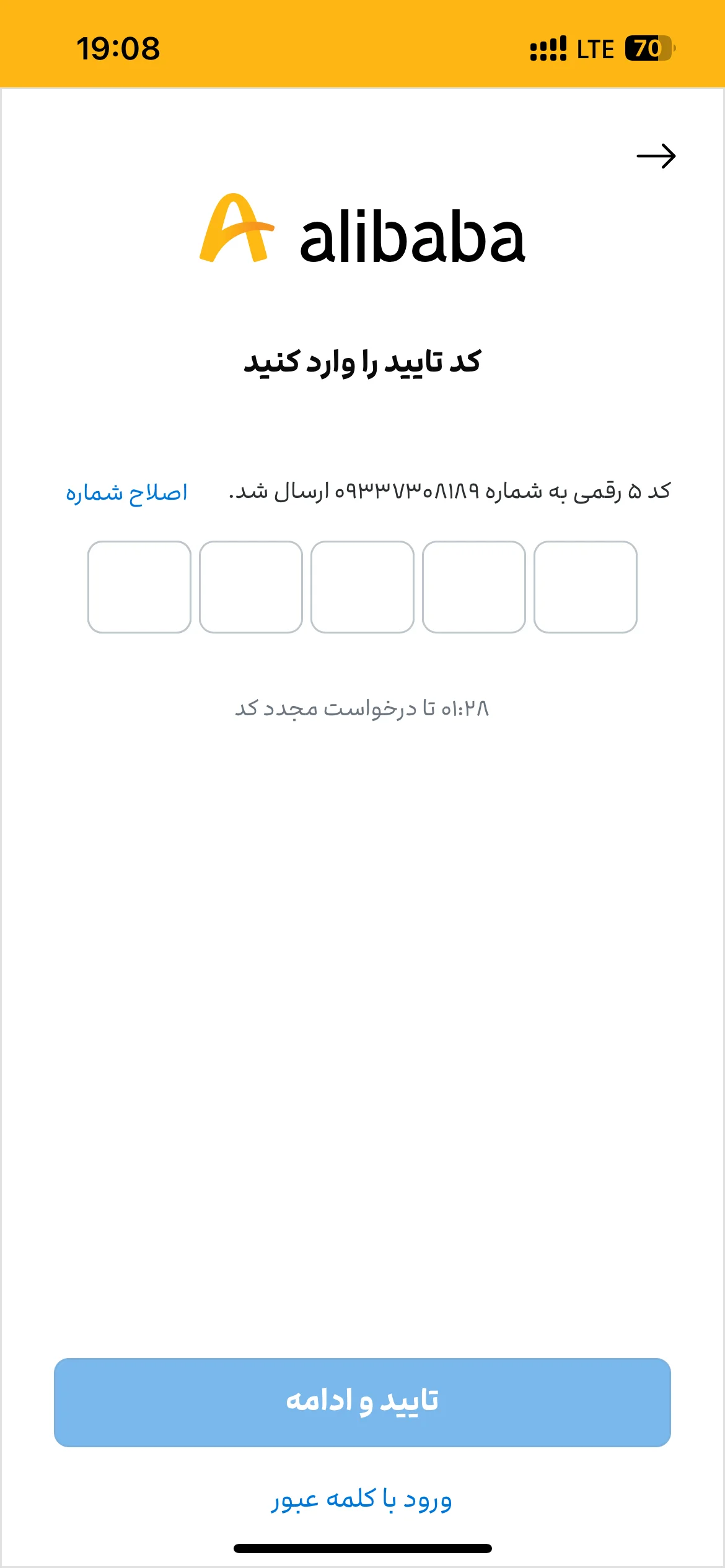 19:08 LTE 70

alibaba

کد تایید را وارد کنید

کد ۵ رقمی به شماره ۰۹۳۳۷۳۰۸۱۸۹ ارسال شد. اصلاح شماره

۰۱:۲۸ تا درخواست مجدد کد

تایید و ادامه

ورود با کلمه عبور